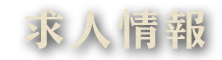 求人情報